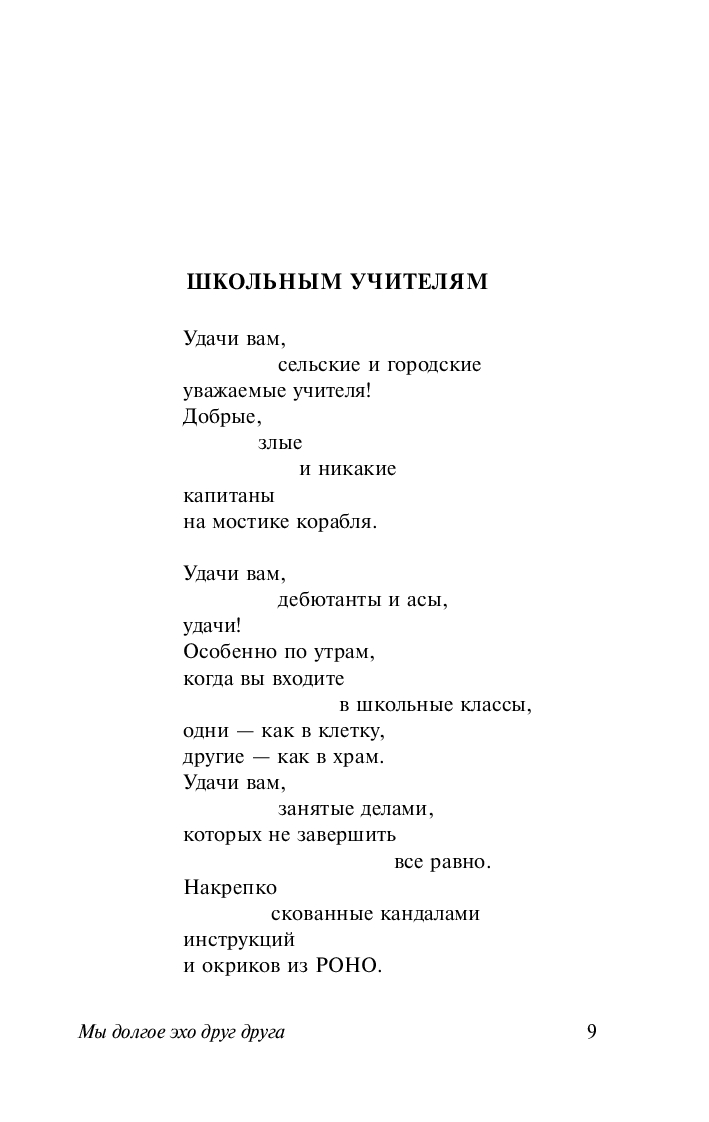 ШКОЛЬНЫМ УЧИТЕЛЯМ

Удачи вам,
сельские и городские
уважаемые учителя!
Добрые,
злые
и никакие
капитаны
на мостике корабля.

Удачи вам,
дебютанты и асы,
удачи!
Особенно по утрам,
когда вы входите
в школьные классы,
одни — как в клетку,
другие — как в храм.
Удачи вам,
занятые делами,
которых не завершить
все равно.
Накрепко
скованные кандалами
инструкций
и окриков из РОНО.

Мы долгое эхо друг друга 9